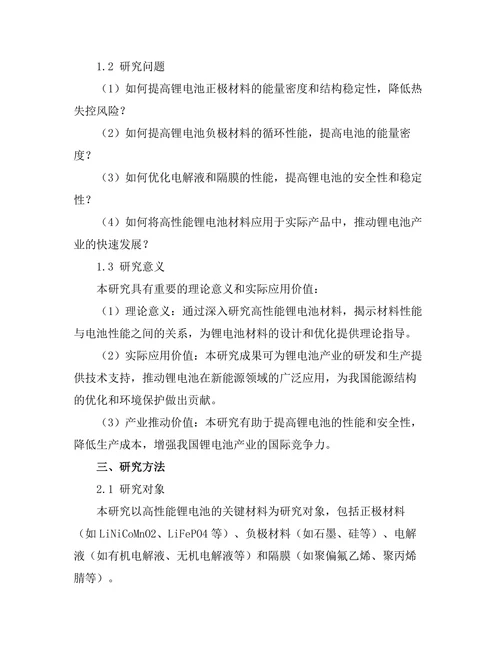 1.2 研究问题

（1）如何提高锂电池正极材料的能量密度和结构稳定性，降低热失控风险？

（2）如何提高锂电池负极材料的循环性能，提高电池的能量密度？

（3）如何优化电解液和隔膜的性能，提高锂电池的安全性和稳定性？

（4）如何将高性能锂电池材料应用于实际产品中，推动锂电池产业的快速发展？

1.3 研究意义

本研究具有重要的理论意义和实际应用价值：

（1）理论意义：通过深入研究高性能锂电池材料，揭示材料性能与电池性能之间的关系，为锂电池材料的设计和优化提供理论指导。

（2）实际应用价值：本研究成果可为锂电池产业的研发和生产提供技术支持，推动锂电池在新能源领域的广泛应用，为我国能源结构的优化和环境保护做出贡献。

（3）产业推动价值：本研究有助于提高锂电池的性能和安全性，降低生产成本，增强我国锂电池产业的国际竞争力。

三、研究方法

2.1 研究对象

本研究以高性能锂电池的关键材料为研究对象，包括正极材料（如LiNiCoMnO2、LiFePO4等）、负极材料（如石墨、硅等）、电解液（如有机电解液、无机电解液等）和隔膜（如聚偏氟乙烯、聚丙烯腈等）。